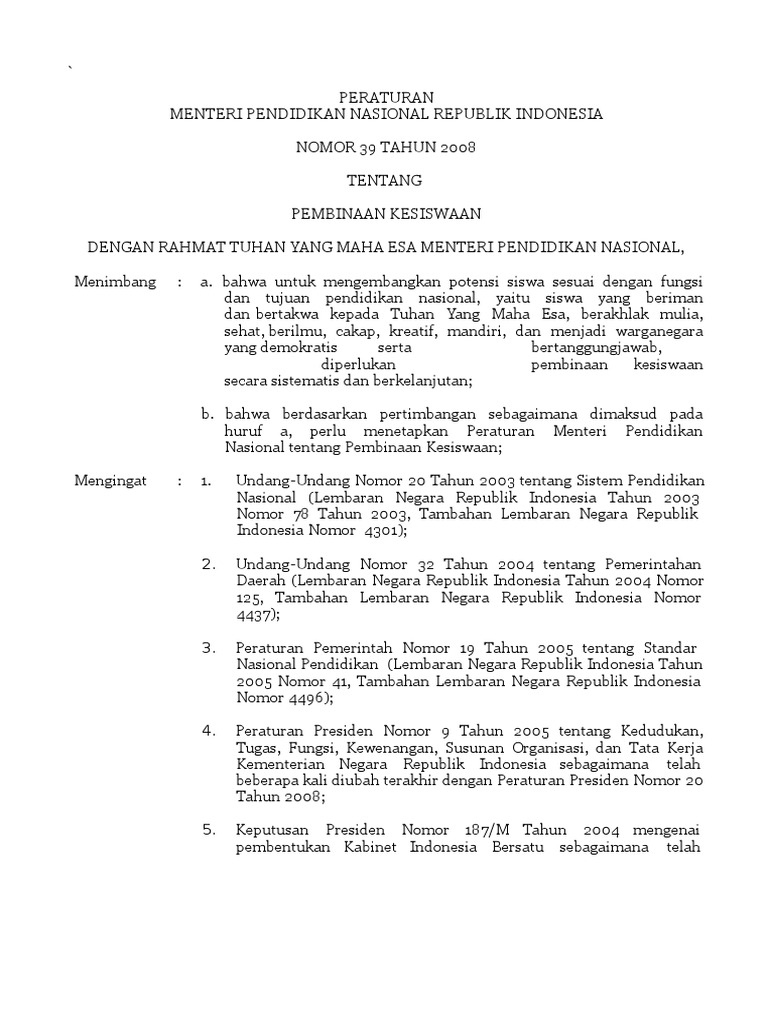 `

PERATURAN
MENTERI PENDIDIKAN NASIONAL REPUBLIK INDONESIA

NOMOR 39 TAHUN 2008

TENTANG

PEMBINAAN KESISWAAN

DENGAN RAHMAT TUHAN YANG MAHA ESA MENTERI PENDIDIKAN NASIONAL,

Menimbang : a. bahwa untuk mengembangkan potensi siswa sesuai dengan fungsi dan tujuan pendidikan nasional, yaitu siswa yang beriman dan bertakwa kepada Tuhan Yang Maha Esa, berakhlak mulia, sehat, berilmu, cakap, kreatif, mandiri, dan menjadi warganegara yang demokratis serta bertanggungjawab, diperlukan pembinaan kesiswaan secara sistematis dan berkelanjutan;

b. bahwa berdasarkan pertimbangan sebagaimana dimaksud pada huruf a, perlu menetapkan Peraturan Menteri Pendidikan Nasional tentang Pembinaan Kesiswaan;

Mengingat : 1. Undang-Undang Nomor 20 Tahun 2003 tentang Sistem Pendidikan Nasional (Lembaran Negara Republik Indonesia Tahun 2003 Nomor 78 Tahun 2003, Tambahan Lembaran Negara Republik Indonesia Nomor 4301);

2. Undang-Undang Nomor 32 Tahun 2004 tentang Pemerintahan Daerah (Lembaran Negara Republik Indonesia Tahun 2004 Nomor 125, Tambahan Lembaran Negara Republik Indonesia Nomor 4437);

3. Peraturan Pemerintah Nomor 19 Tahun 2005 tentang Standar Nasional Pendidikan (Lembaran Negara Republik Indonesia Tahun 2005 Nomor 41, Tambahan Lembaran Negara Republik Indonesia Nomor 4496);

4. Peraturan Presiden Nomor 9 Tahun 2005 tentang Kedudukan, Tugas, Fungsi, Kewenangan, Susunan Organisasi, dan Tata Kerja Kementerian Negara Republik Indonesia sebagaimana telah beberapa kali diubah terakhir dengan Peraturan Presiden Nomor 20 Tahun 2008;

5. Keputusan Presiden Nomor 187/M Tahun 2004 mengenai pembentukan Kabinet Indonesia Bersatu sebagaimana telah